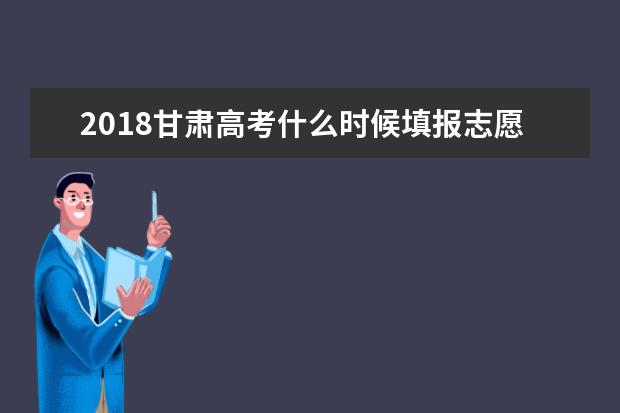 2018甘肃高考什么时候填报志愿